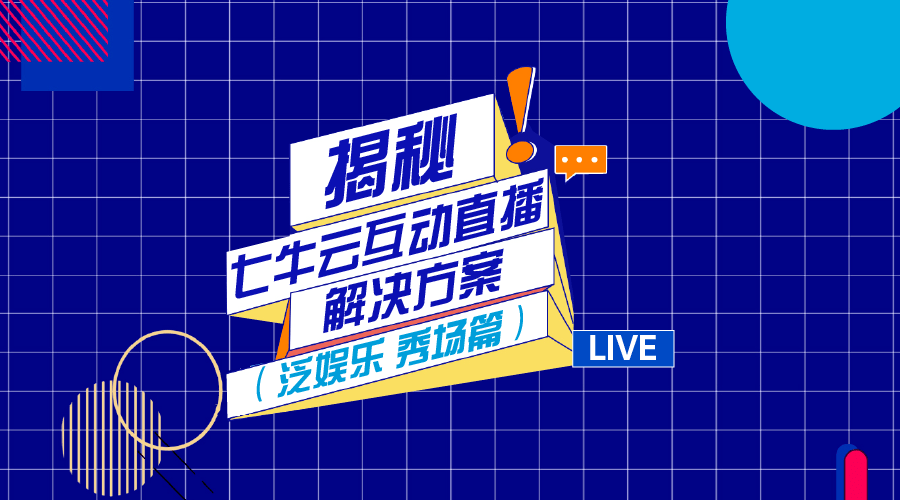 揭秘
七牛云互动直播
解决方案
（泛娱乐 秀场篇）
LIVE